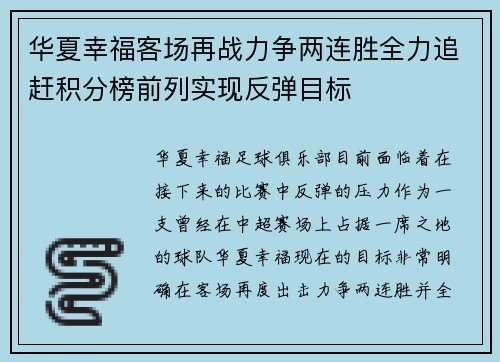 华夏幸福客场再战力争两连胜全力追赶积分榜前列实现反弹目标

华夏幸福足球俱乐部目前面临着在接下来的比赛中反弹的压力作为一支曾经在中超赛场上占据一席之地的球队华夏幸福现在的目标非常明确在客场再度出击力争两连胜并全